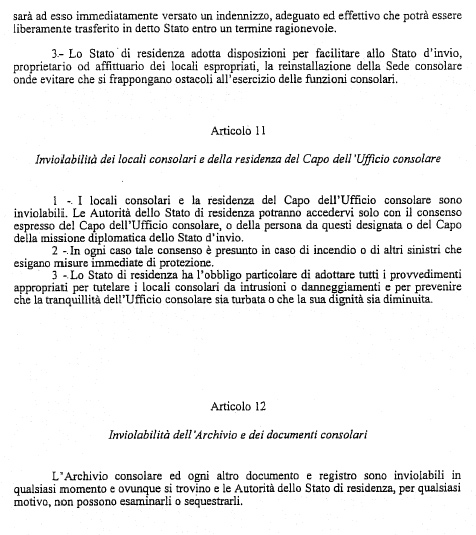 sarà ad esso immediatamente versato un indennizzo, adeguato ed effettivo che potrà essere liberamente trasferito in detto Stato entro un termine ragionevole.

3.- Lo Stato di residenza adotta disposizioni per facilitare allo Stato d'invio, proprietario od affittuario dei locali espropriati, la reinstallazione della Sede consolare onde evitare che si frappongano ostacoli all'esercizio delle funzioni consolari.

Articolo 11

Inviolabilità dei locali consolari e della residenza del Capo dell'Ufficio consolare

1 -. I locali consolari e la residenza del Capo dell'Ufficio consolare sono inviolabili. Le Autorità dello Stato di residenza potranno accedervi solo con il consenso espresso del Capo dell'Ufficio consolare, o della persona da questi designata o del Capo della missione diplomatica dello Stato d'invio.
2 -. In ogni caso tale consenso è presunto in caso di incendio o di altri sinistri che esigano misure immediate di protezione.
3 -. Lo Stato di residenza ha l'obbligo particolare di adottare tutti i provvedimenti appropriati per tutelare i locali consolari da intrusioni o danneggiamenti e per prevenire che la tranquillità dell'Ufficio consolare sia turbata o che la sua dignità sia diminuita.

Articolo 12

Inviolabilità dell'Archivio e dei documenti consolari

L'Archivio consolare ed ogni altro documento e registro sono inviolabili in qualsiasi momento e ovunque si trovino e le Autorità dello Stato di residenza, per qualsiasi motivo, non possono esaminarli o sequestrarli.